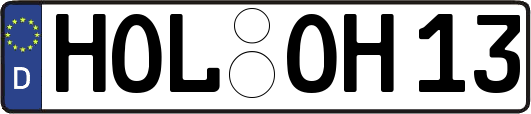 D HOL OH 13